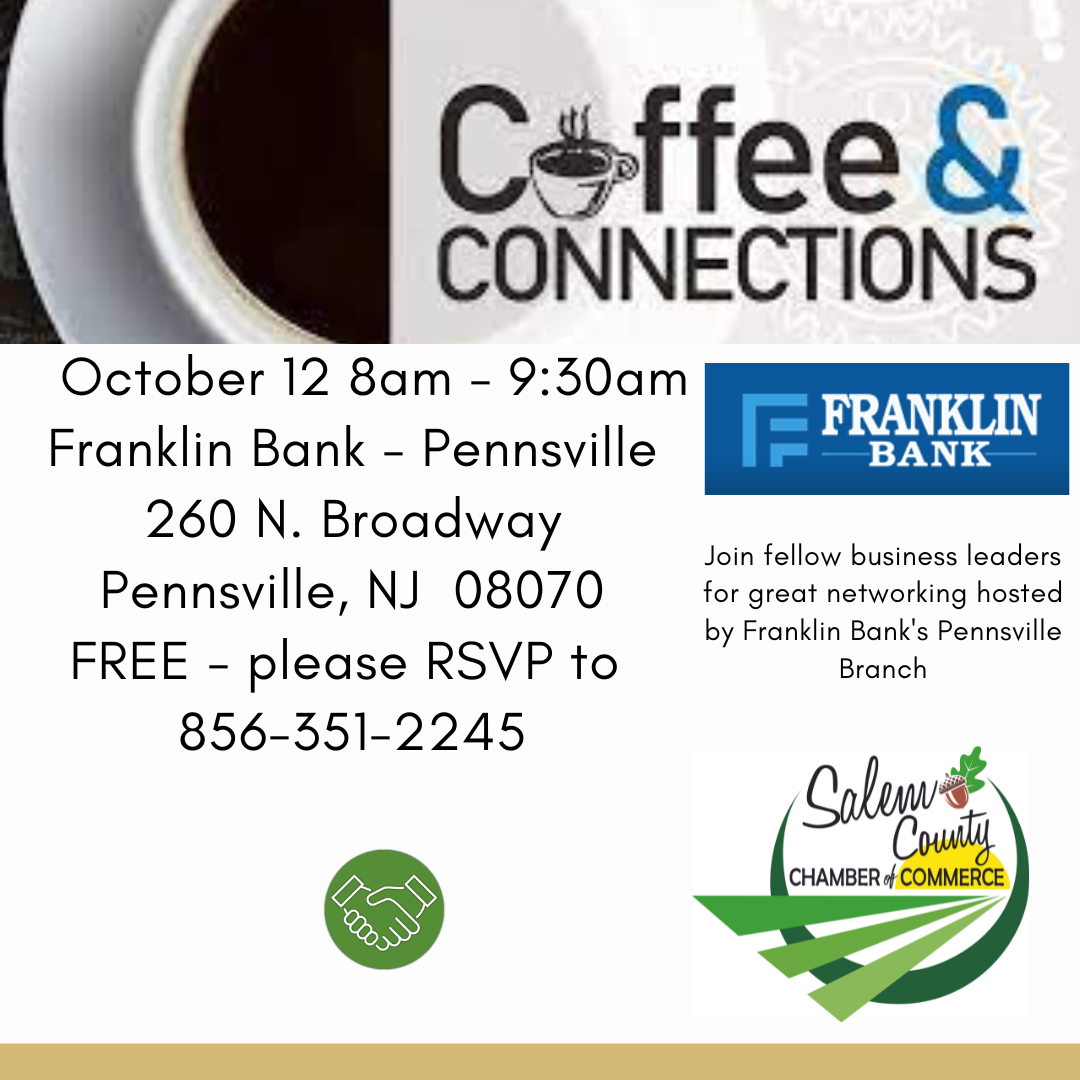 Coffee &
CONNECTIONS

October 12 8am - 9:30am
Franklin Bank - Pennsville
260 N. Broadway
Pennsville, NJ 08070
FREE - please RSVP to
856-351-2245

FRANKLIN
BANK

Join fellow business leaders for great networking hosted by Franklin Bank's Pennsville Branch

Salem
County
CHAMBER of COMMERCE